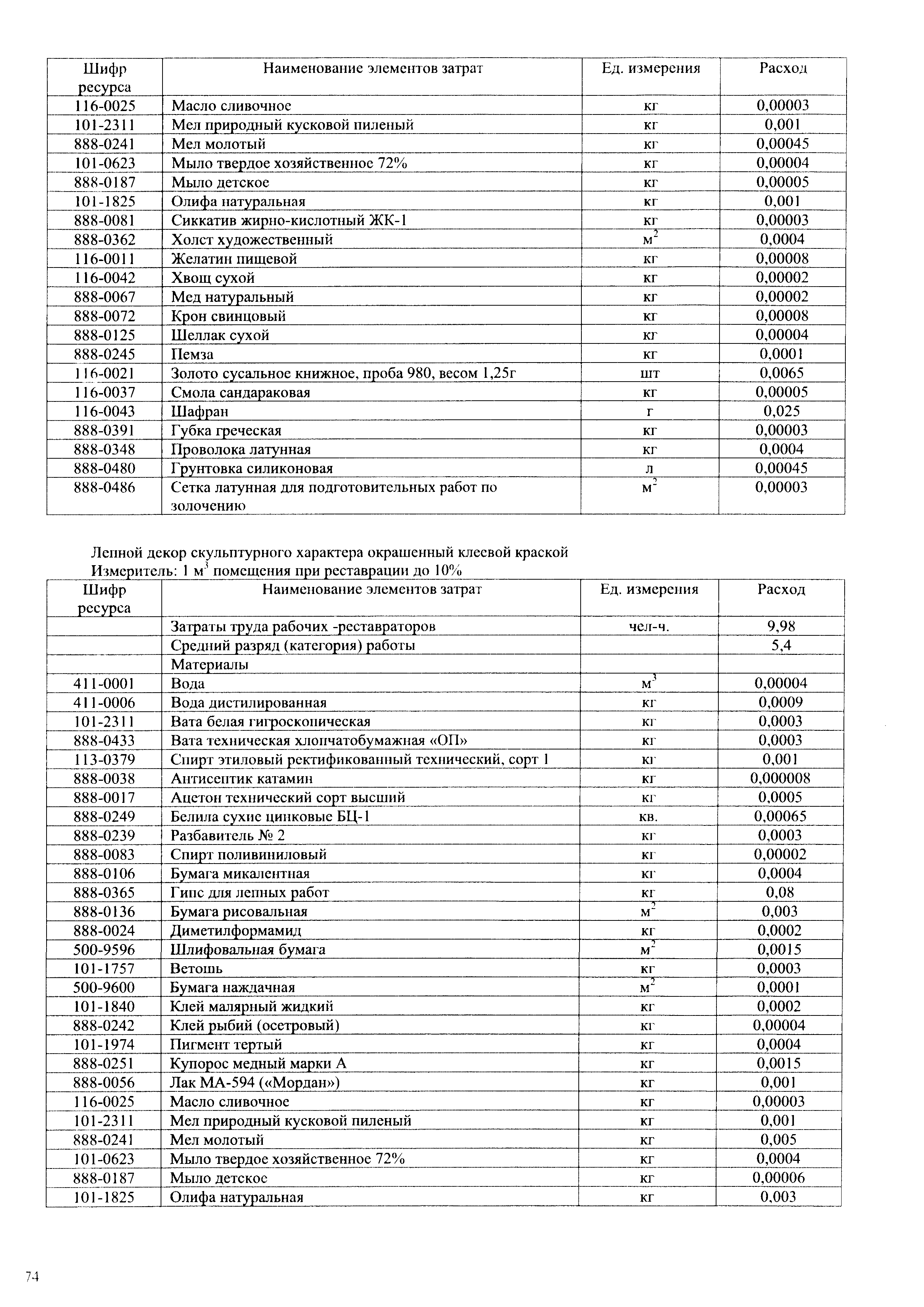 | Шифр ресурса | Наименование элементов затрат | Ед. измерения | Расход |
|---|---|---|---|
| 116-0025 | Масло сливочное | кг | 0,00003 |
| 101-2311 | Мел природный кусковой пиленый | кг | 0,001 |
| 888-0241 | Мел молотый | кг | 0,00045 |
| 101-0623 | Мыло твердое хозяйственное 72% | кг | 0,00004 |
| 888-0187 | Мыло детское | кг | 0,00005 |
| 101-1825 | Олифа натуральная | кг | 0,001 |
| 888-0081 | Сиккатив жирно-кислотный ЖК-1 | кг | 0,00003 |
| 888-0362 | Холст художественный | $м^2$ | 0,0004 |
| 116-0011 | Желатин пищевой | кг | 0,00008 |
| 116-0042 | Хвощ сухой | кг | 0,00002 |
| 888-0067 | Мед натуральный | кг | 0,00002 |
| 888-0072 | Крон свинцовый | кг | 0,00008 |
| 888-0125 | Шеллак сухой | кг | 0,00004 |
| 888-0245 | Пемза | кг | 0,0001 |
| 116-0021 | Золото сусальное книжное, проба 980, весом 1,25г | шт | 0,0065 |
| 116-0037 | Смола сандараковая | кг | 0,00005 |
| 116-0043 | Шафран | г | 0,025 |
| 888-0391 | Губка греческая | кг | 0,00003 |
| 888-0348 | Проволока латунная | кг | 0,0004 |
| 888-0480 | Грунтовка силиконовая | л | 0,00045 |
| 888-0486 | Сетка латунная для подготовительных работ по золочению | $м^2$ | 0,00003 |

Лепной декор скульптурного характера окрашенный клеевой краской
Измеритель: 1 $м^3$ помещения при реставрации до 10%

| Шифр ресурса | Наименование элементов затрат | Ед. измерения | Расход |
|---|---|---|---|
| | Затраты труда рабочих -реставраторов | чел-ч. | 9,98 |
| | Средний разряд (категория) работы | | 5,4 |
| | Материалы | | |
| 411-0001 | Вода | $м^3$ | 0,00004 |
| 411-0006 | Вода дистилированная | кг | 0,0009 |
| 101-2311 | Вата белая гигроскопическая | кг | 0,0003 |
| 888-0433 | Вата техническая хлопчатобумажная «ОП» | кг | 0,0003 |
| 113-0379 | Спирт этиловый ректификованный технический, сорт 1 | кг | 0,001 |
| 888-0038 | Антисептик катамин | кг | 0,000008 |
| 888-0017 | Ацетон технический сорт высший | кг | 0,0005 |
| 888-0249 | Белила сухие цинковые БЦ-1 | кв. | 0,00065 |
| 888-0239 | Разбавитель № 2 | кг | 0,0003 |
| 888-0083 | Спирт поливиниловый | кг | 0,00002 |
| 888-0106 | Бумага микалентная | кг | 0,0004 |
| 888-0365 | Гипс для лепных работ | кг | 0,08 |
| 888-0136 | Бумага рисовальная | $м^2$ | 0,003 |
| 888-0024 | Диметилформамид | кг | 0,0002 |
| 500-9596 | Шлифовальная бумага | $м^2$ | 0,0015 |
| 101-1757 | Ветошь | кг | 0,0003 |
| 500-9600 | Бумага наждачная | $м^2$ | 0,0001 |
| 101-1840 | Клей малярный жидкий | кг | 0,0002 |
| 888-0242 | Клей рыбий (осетровый) | кг | 0,00004 |
| 101-1974 | Пигмент тертый | кг | 0,0004 |
| 888-0251 | Купорос медный марки А | кг | 0,0015 |
| 888-0056 | Лак МА-594 («Мордан») | кг | 0,001 |
| 116-0025 | Масло сливочное | кг | 0,00003 |
| 101-2311 | Мел природный кусковой пиленый | кг | 0,001 |
| 888-0241 | Мел молотый | кг | 0,005 |
| 101-0623 | Мыло твердое хозяйственное 72% | кг | 0,0004 |
| 888-0187 | Мыло детское | кг | 0,00006 |
| 101-1825 | Олифа натуральная | кг | 0,003 |

74